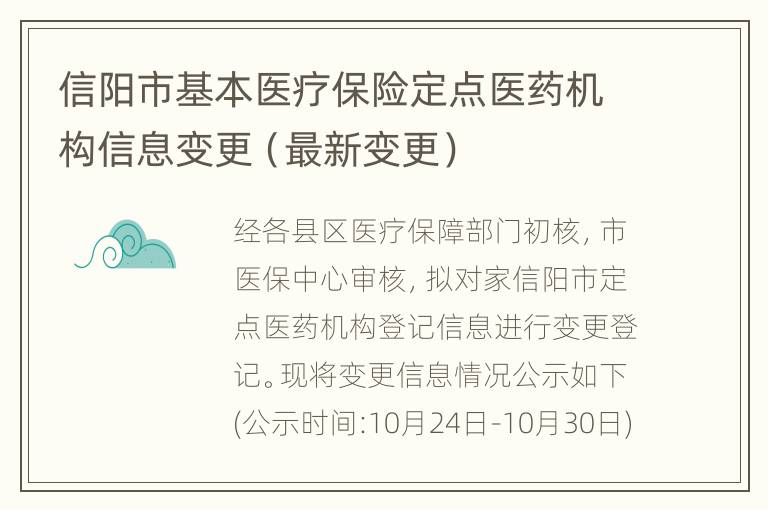 信阳市基本医疗保险定点医药机构信息变更（最新变更）

经各县区医疗保障部门初核，市医保中心审核，拟对家信阳市定点医药机构登记信息进行变更登记。现将变更信息情况公示如下(公示时间:10月24日-10月30日)